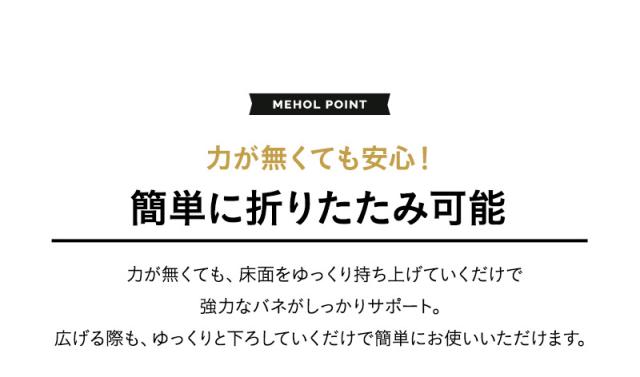 MEHOL POINT

力が無くても安心！

簡単に折りたたみ可能

力が無くても、床面をゆっくり持ち上げていくだけで
強力なバネがしっかりサポート。
広げる際も、ゆっくりと下ろしていくだけで簡単にお使いいただけます。